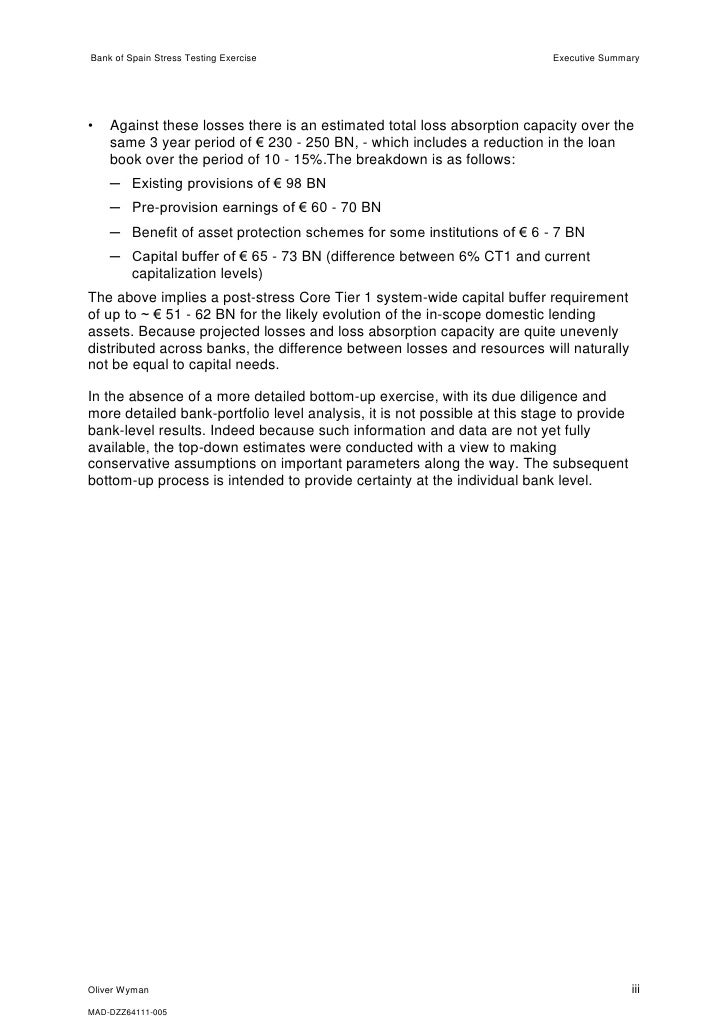 Bank of Spain Stress Testing Exercise

Executive Summary

• Against these losses there is an estimated total loss absorption capacity over the same 3 year period of € 230 - 250 BN, - which includes a reduction in the loan book over the period of 10 - 15%.The breakdown is as follows:

– Existing provisions of € 98 BN

– Pre-provision earnings of € 60 - 70 BN

– Benefit of asset protection schemes for some institutions of € 6 - 7 BN

– Capital buffer of € 65 - 73 BN (difference between 6% CT1 and current capitalization levels)

The above implies a post-stress Core Tier 1 system-wide capital buffer requirement of up to ~ € 51 - 62 BN for the likely evolution of the in-scope domestic lending assets. Because projected losses and loss absorption capacity are quite unevenly distributed across banks, the difference between losses and resources will naturally not be equal to capital needs.

In the absence of a more detailed bottom-up exercise, with its due diligence and more detailed bank-portfolio level analysis, it is not possible at this stage to provide bank-level results. Indeed because such information and data are not yet fully available, the top-down estimates were conducted with a view to making conservative assumptions on important parameters along the way. The subsequent bottom-up process is intended to provide certainty at the individual bank level.

Oliver Wyman

iii

MAD-DZZ64111-005